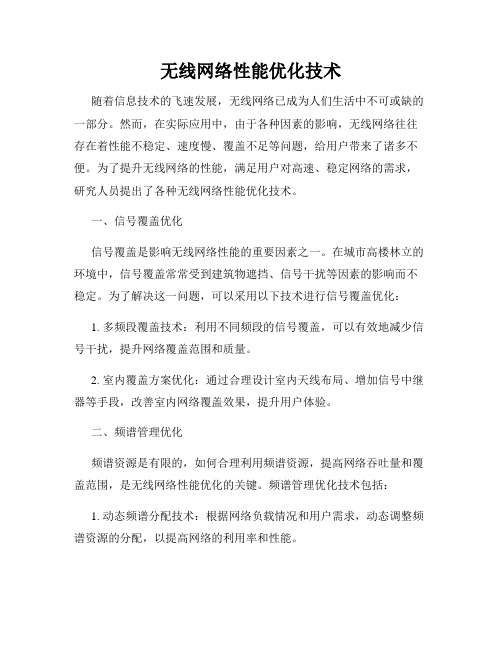 无线网络性能优化技术

随着信息技术的飞速发展，无线网络已成为人们生活中不可或缺的一部分。然而，在实际应用中，由于各种因素的影响，无线网络往往存在着性能不稳定、速度慢、覆盖不足等问题，给用户带来了诸多不便。为了提升无线网络的性能，满足用户对高速、稳定网络的需求，研究人员提出了各种无线网络性能优化技术。

一、信号覆盖优化

信号覆盖是影响无线网络性能的重要因素之一。在城市高楼林立的环境中，信号覆盖常常受到建筑物遮挡、信号干扰等因素的影响而不稳定。为了解决这一问题，可以采用以下技术进行信号覆盖优化：

1. 多频段覆盖技术：利用不同频段的信号覆盖，可以有效地减少信号干扰，提升网络覆盖范围和质量。

2. 室内覆盖方案优化：通过合理设计室内天线布局、增加信号中继器等手段，改善室内网络覆盖效果，提升用户体验。

二、频谱管理优化

频谱资源是有限的，如何合理利用频谱资源，提高网络吞吐量和覆盖范围，是无线网络性能优化的关键。频谱管理优化技术包括：

1. 动态频谱分配技术：根据网络负载情况和用户需求，动态调整频谱资源的分配，以提高网络的利用率和性能。